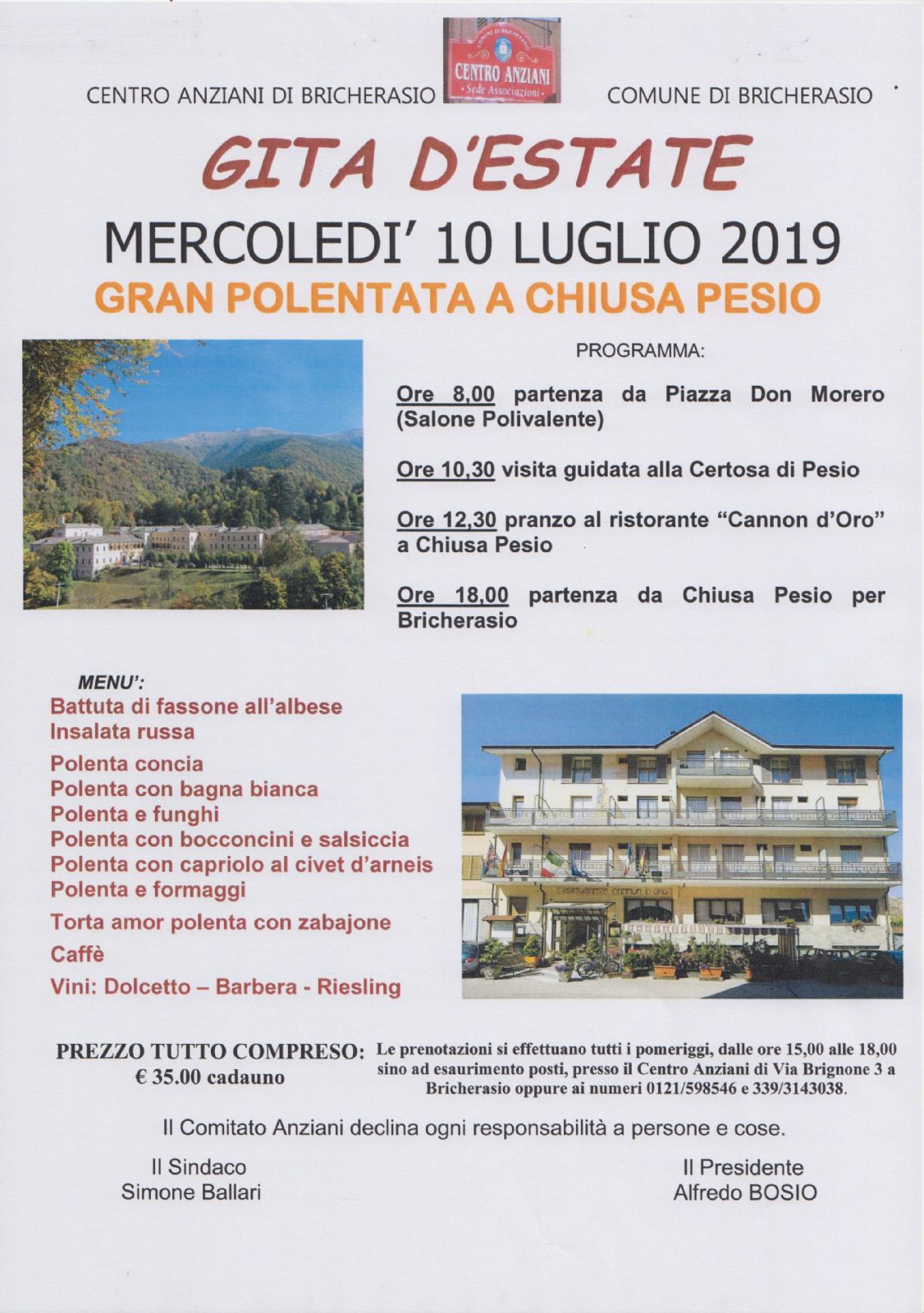 CENTRO ANZIANI DI BRICHERASIO

CENTRO ANZIANI
Sede Associazioni

COMUNE DI BRICHERASIO

GITA D'ESTATE

MERCOLEDI' 10 LUGLIO 2019

GRAN POLENTATA A CHIUSA PESIO

PROGRAMMA:

Ore 8,00 partenza da Piazza Don Morero (Salone Polivalente)

Ore 10,30 visita guidata alla Certosa di Pesio

Ore 12,30 pranzo al ristorante "Cannon d'Oro" a Chiusa Pesio

Ore 18,00 partenza da Chiusa Pesio per Bricherasio

MENU':
Battuta di fassone all'albese
Insalata russa
Polenta concia
Polenta con bagna bianca
Polenta e funghi
Polenta con bocconcini e salsiccia
Polenta con capriolo al civet d'arneis
Polenta e formaggi
Torta amor polenta con zabajone
Caffè
Vini: Dolcetto – Barbera - Riesling

PREZZO TUTTO COMPRESO:
€ 35.00 cadauno

Le prenotazioni si effettuano tutti i pomeriggi, dalle ore 15,00 alle 18,00 sino ad esaurimento posti, presso il Centro Anziani di Via Brignone 3 a Bricherasio oppure ai numeri 0121/598546 e 339/3143038.

Il Comitato Anziani declina ogni responsabilità a persone e cose.

Il Sindaco
Simone Ballari

Il Presidente
Alfredo BOSIO